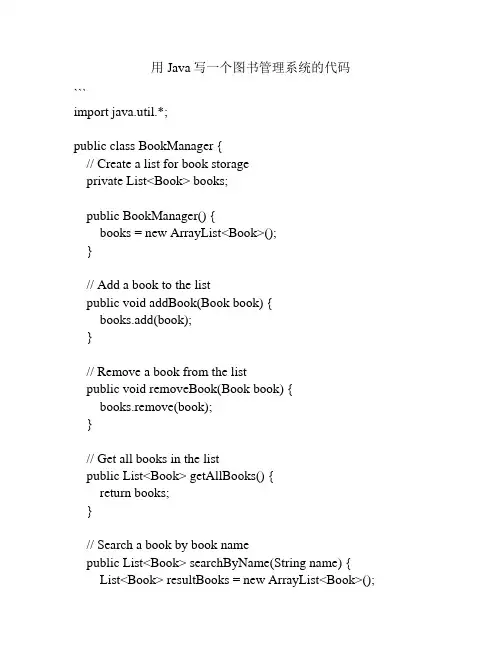 用 Java 写一个图书管理系统的代码

```

import java.util.*;

public class BookManager {
// Create a list for book storage
private List<Book> books;

public BookManager() {
books = new ArrayList<Book>();
}

// Add a book to the list
public void addBook(Book book) {
books.add(book);
}

// Remove a book from the list
public void removeBook(Book book) {
books.remove(book);
}

// Get all books in the list
public List<Book> getAllBooks() {
return books;
}

// Search a book by book name
public List<Book> searchByName(String name) {
List<Book> resultBooks = new ArrayList<Book>();